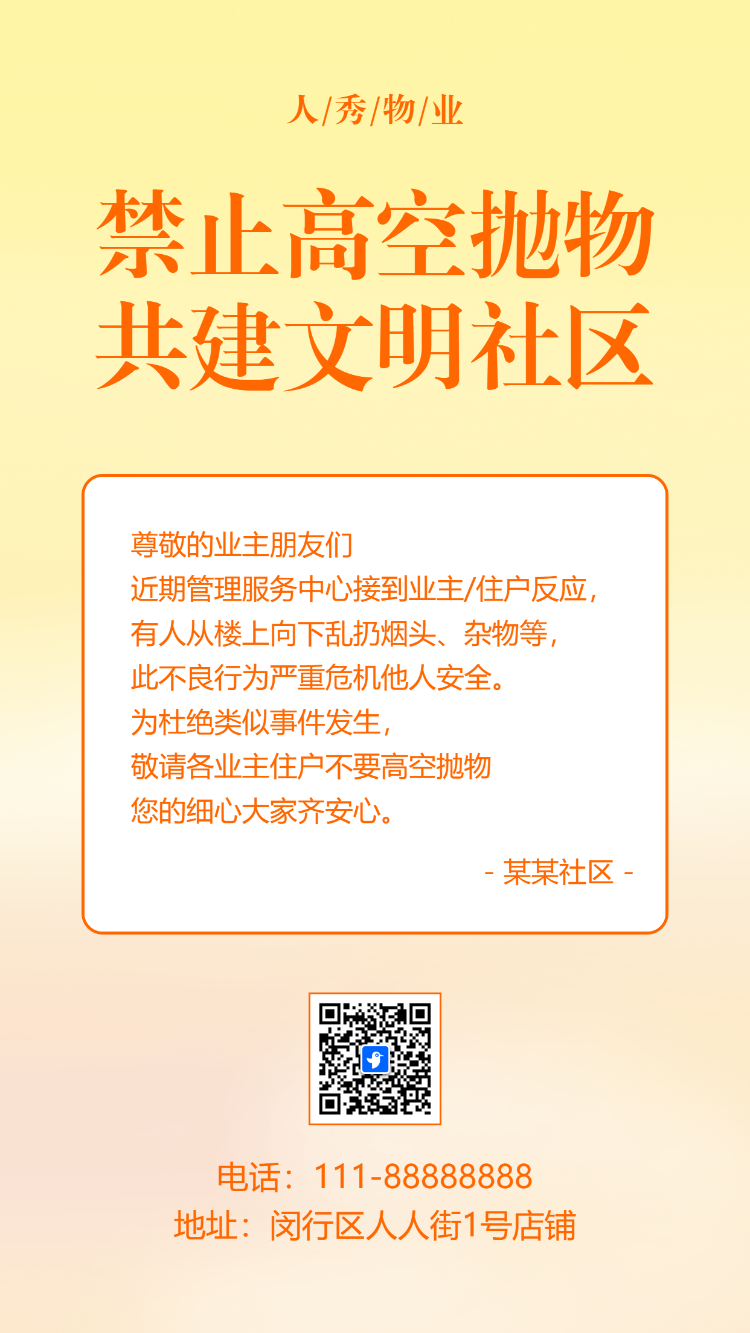 人/秀/物/业

禁止高空抛物
共建文明社区

尊敬的业主朋友们
近期管理服务中心接到业主/住户反应，
有人从楼上向下乱扔烟头、杂物等，
此不良行为严重危机他人安全。
为杜绝类似事件发生，
敬请各业主住户不要高空抛物
您的细心大家齐安心。

- 某某社区 -

电话：111-88888888
地址：闵行区人人街1号店铺